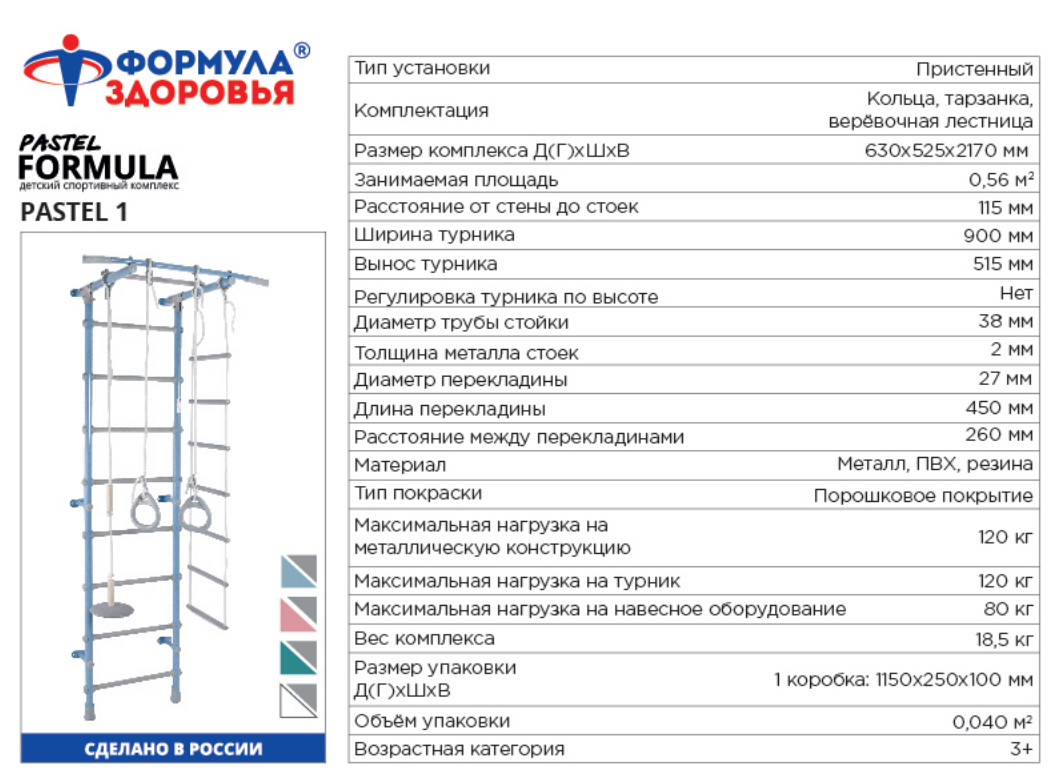 ФОРМУЛА® ЗДОРОВЬЯ

PASTEL FORMULA
детский спортивный комплекс

PASTEL 1

СДЕЛАНО В РОССИИ

| Тип установки | Пристенный |
|---|---|
| Комплектация | Кольца, тарзанка, верёвочная лестница |
| Размер комплекса Д(Г)хШхВ | 630х525х2170 мм |
| Занимаемая площадь | 0,56 м² |
| Расстояние от стены до стоек | 115 мм |
| Ширина турника | 900 мм |
| Вынос турника | 515 мм |
| Регулировка турника по высоте | Нет |
| Диаметр трубы стойки | 38 мм |
| Толщина металла стоек | 2 мм |
| Диаметр перекладины | 27 мм |
| Длина перекладины | 450 мм |
| Расстояние между перекладинами | 260 мм |
| Материал | Металл, ПВХ, резина |
| Тип покраски | Порошковое покрытие |
| Максимальная нагрузка на металлическую конструкцию | 120 кг |
| Максимальная нагрузка на турник | 120 кг |
| Максимальная нагрузка на навесное оборудование | 80 кг |
| Вес комплекса | 18,5 кг |
| Размер упаковки Д(Г)хШхВ | 1 коробка: 1150х250х100 мм |
| Объём упаковки | 0,040 м² |
| Возрастная категория | 3+ |